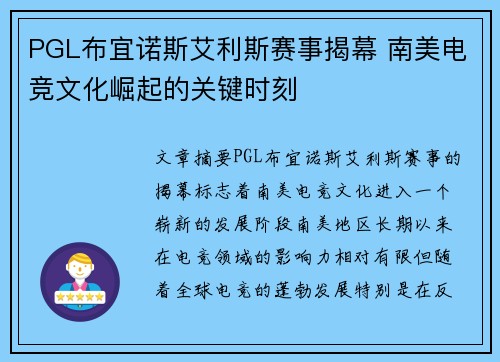 PGL布宜诺斯艾利斯赛事揭幕 南美电竞文化崛起的关键时刻

文章摘要PGL布宜诺斯艾利斯赛事的揭幕标志着南美电竞文化进入一个崭新的发展阶段南美地区长期以来在电竞领域的影响力相对有限但随着全球电竞的蓬勃发展特别是在反